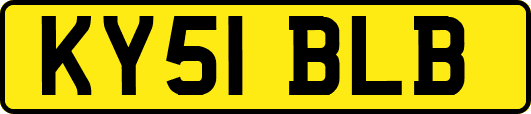 KY51 BLB